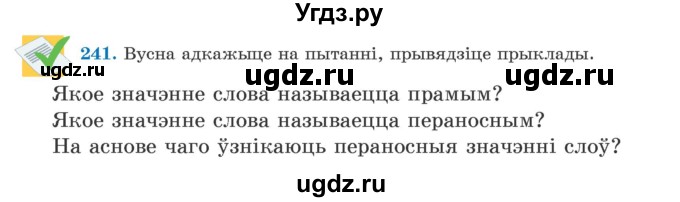 Угдз.ру

241. Вусна адкажыце на пытанні, прывядзіце прыклады.

ugdz.ru ugdz.ru ugdz.ru

Якое значэнне слова называецца прамым?
Якое значэнне слова называецца пераносным?
На аснове чаго ўзнікаюць пераносныя значэнні слоў?

ugdz.ru